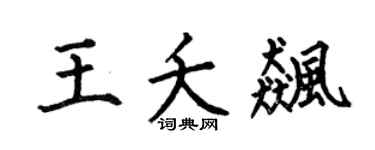 王夭飆

词典网